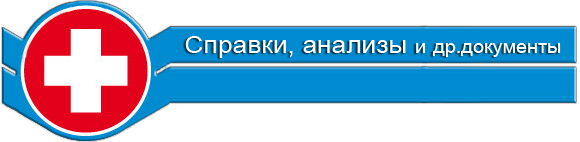 Справки, анализы и др.документы